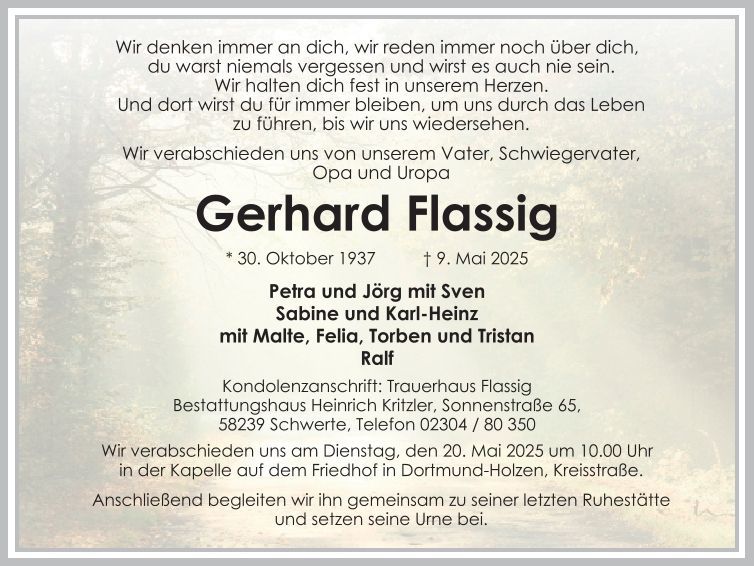 Wir denken immer an dich, wir reden immer noch über dich,
du warst niemals vergessen und wirst es auch nie sein.
Wir halten dich fest in unserem Herzen.
Und dort wirst du für immer bleiben, um uns durch das Leben
zu führen, bis wir uns wiedersehen.

Wir verabschieden uns von unserem Vater, Schwiegervater,
Opa und Uropa

Gerhard Flassig

* 30. Oktober 1937 † 9. Mai 2025

Petra und Jörg mit Sven
Sabine und Karl-Heinz
mit Malte, Felia, Torben und Tristan
Ralf

Kondolenzanschrift: Trauerhaus Flassig
Bestattungshaus Heinrich Kritzler, Sonnenstraße 65,
58239 Schwerte, Telefon 02304 / 80 350

Wir verabschieden uns am Dienstag, den 20. Mai 2025 um 10.00 Uhr in der Kapelle auf dem Friedhof in Dortmund-Holzen, Kreisstraße.

Anschließend begleiten wir ihn gemeinsam zu seiner letzten Ruhestätte und setzen seine Urne bei.